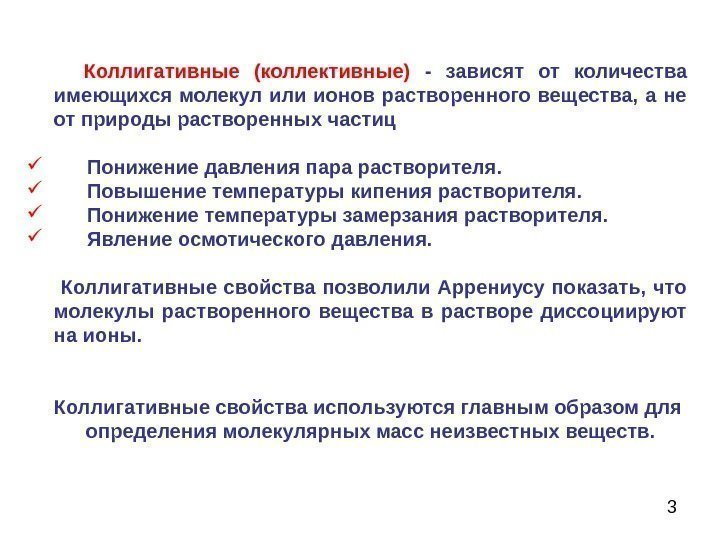 Коллигативные (коллективные) - зависят от количества имеющихся молекул или ионов растворенного вещества, а не от природы растворенных частиц

✓ Понижение давления пара растворителя.
✓ Повышение температуры кипения растворителя.
✓ Понижение температуры замерзания растворителя.
✓ Явление осмотического давления.

Коллигативные свойства позволили Аррениусу показать, что молекулы растворенного вещества в растворе диссоциируют на ионы.

Коллигативные свойства используются главным образом для определения молекулярных масс неизвестных веществ.

3